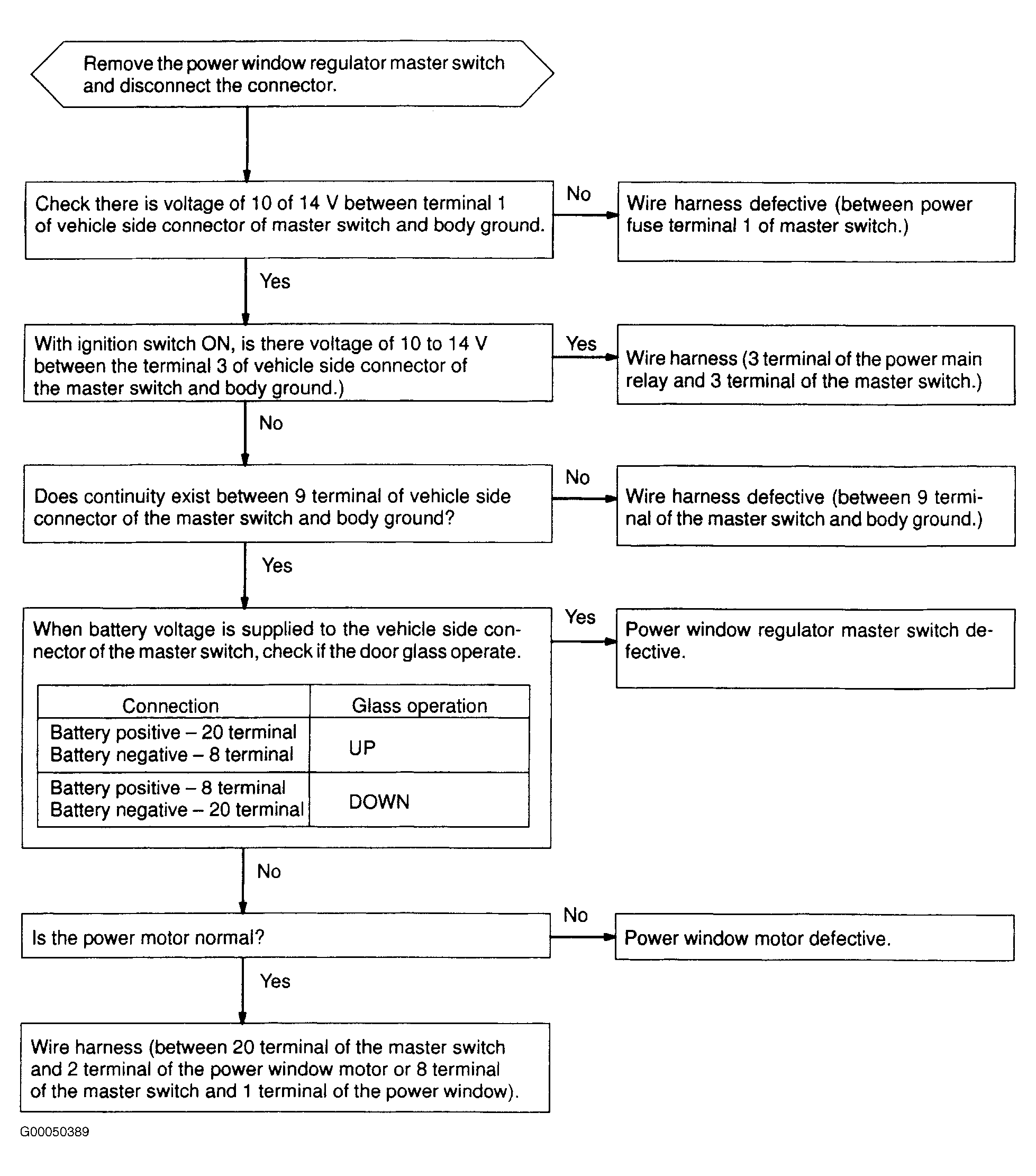 Remove the power window regulator master switch and disconnect the connector.

Check there is voltage of 10 of 14 V between terminal 1 of vehicle side connector of master switch and body ground.

No

Wire harness defective (between power fuse terminal 1 of master switch.)

Yes

With ignition switch ON, is there voltage of 10 to 14 V between the terminal 3 of vehicle side connector of the master switch and body ground.)

Yes

Wire harness (3 terminal of the power main relay and 3 terminal of the master switch.)

No

Does continuity exist between 9 terminal of vehicle side connector of the master switch and body ground?

No

Wire harness defective (between 9 terminal of the master switch and body ground.)

Yes

When battery voltage is supplied to the vehicle side connector of the master switch, check if the door glass operate.

| Connection | Glass operation |
|---|---|
| Battery positive – 20 terminal Battery negative – 8 terminal | UP |
| Battery positive – 8 terminal Battery negative – 20 terminal | DOWN |

Yes

Power window regulator master switch defective.

No

Is the power motor normal?

No

Power window motor defective.

Yes

Wire harness (between 20 terminal of the master switch and 2 terminal of the power window motor or 8 terminal of the master switch and 1 terminal of the power window).

G00050389